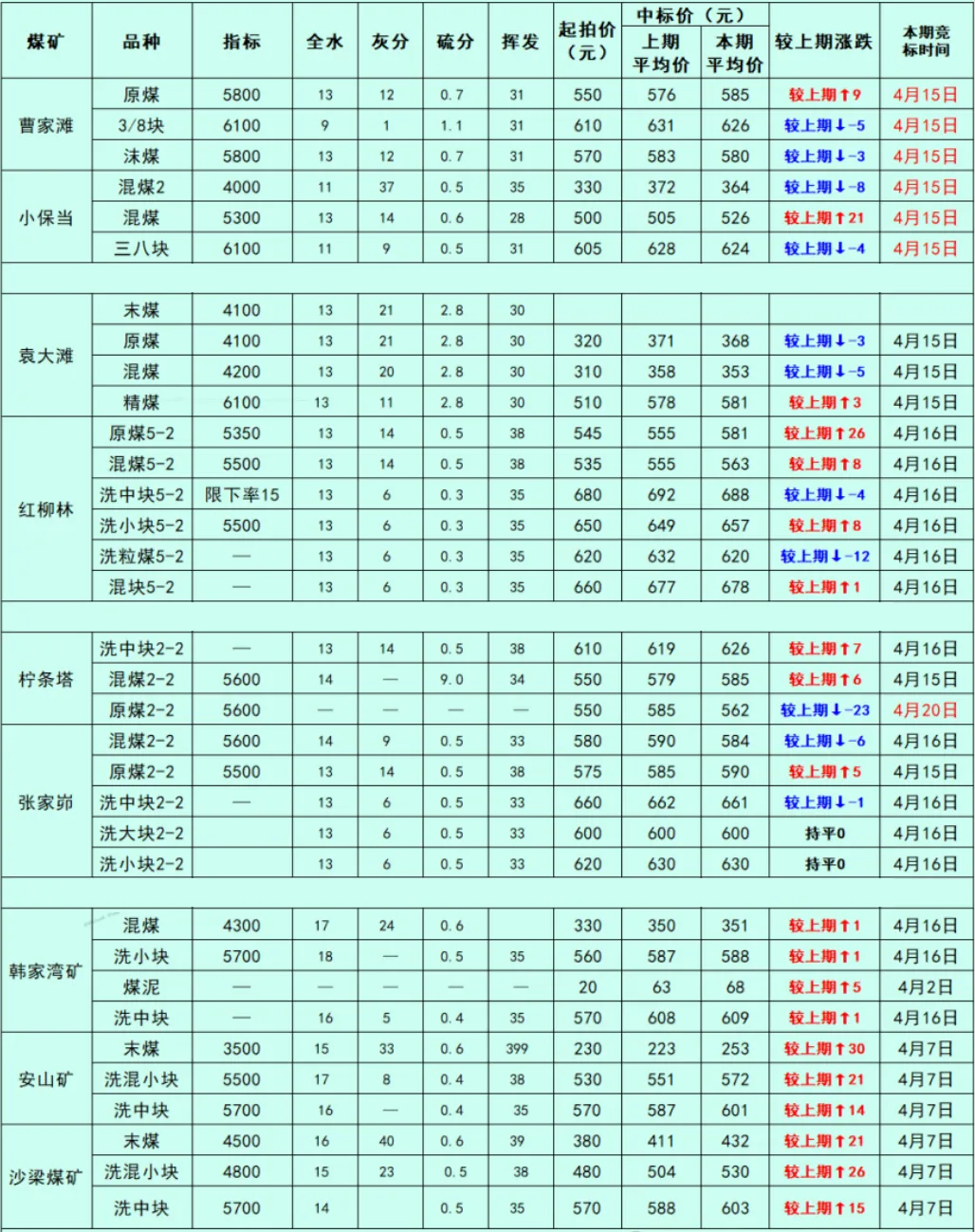 | 煤矿 | 品种 | 指标 | 全水 | 灰分 | 硫分 | 挥发 | 起拍价（元） | 中标价（元）上期平均价 | 中标价（元）本期平均价 | 较上期涨跌 | 本期竞标时间 |
|---|---|---|---|---|---|---|---|---|---|---|---|
| 曹家滩 | 原煤 | 5800 | 13 | 12 | 0.7 | 31 | 550 | 576 | 585 | 较上期↑9 | 4月15日 |
| | 3/8块 | 6100 | 9 | 1 | 1.1 | 31 | 610 | 631 | 626 | 较上期↓-5 | 4月15日 |
| | 沫煤 | 5800 | 13 | 12 | 0.7 | 31 | 570 | 583 | 580 | 较上期↓-3 | 4月15日 |
| 小保当 | 混煤2 | 4000 | 11 | 37 | 0.5 | 35 | 330 | 372 | 364 | 较上期↓-8 | 4月15日 |
| | 混煤 | 5300 | 13 | 14 | 0.6 | 28 | 500 | 505 | 526 | 较上期↑21 | 4月15日 |
| | 三八块 | 6100 | 11 | 9 | 0.5 | 31 | 605 | 628 | 624 | 较上期↓-4 | 4月15日 |
| | | | | | | | | | | | |
| 袁大滩 | 末煤 | 4100 | 13 | 21 | 2.8 | 30 | | | | | |
| | 原煤 | 4100 | 13 | 21 | 2.8 | 30 | 320 | 371 | 368 | 较上期↓-3 | 4月15日 |
| | 混煤 | 4200 | 13 | 20 | 2.8 | 30 | 310 | 358 | 353 | 较上期↓-5 | 4月15日 |
| | 精煤 | 6100 | 13 | 11 | 2.8 | 30 | 510 | 578 | 581 | 较上期↑3 | 4月15日 |
| 红柳林 | 原煤5-2 | 5350 | 13 | 14 | 0.5 | 38 | 545 | 555 | 581 | 较上期↑26 | 4月16日 |
| | 混煤5-2 | 5500 | 13 | 14 | 0.5 | 38 | 535 | 555 | 563 | 较上期↑8 | 4月16日 |
| | 洗中块5-2 | 限下率15 | 13 | 6 | 0.3 | 35 | 680 | 692 | 688 | 较上期↓-4 | 4月16日 |
| | 洗小块5-2 | 5500 | 13 | 6 | 0.3 | 35 | 650 | 649 | 657 | 较上期↑8 | 4月16日 |
| | 洗粒煤5-2 | — | 13 | 6 | 0.3 | 35 | 620 | 632 | 620 | 较上期↓-12 | 4月16日 |
| | 混块5-2 | — | 13 | 6 | 0.3 | 35 | 660 | 677 | 678 | 较上期↑1 | 4月16日 |
| | | | | | | | | | | | |
| 柠条塔 | 洗中块2-2 | — | 13 | 14 | 0.5 | 38 | 610 | 619 | 626 | 较上期↑7 | 4月16日 |
| | 混煤2-2 | 5600 | 14 | — | 9.0 | 34 | 550 | 579 | 585 | 较上期↑6 | 4月15日 |
| | 原煤2-2 | 5600 | — | — | — | — | 550 | 585 | 562 | 较上期↓-23 | 4月20日 |
| 张家峁 | 混煤2-2 | 5600 | 14 | 9 | 0.5 | 33 | 580 | 590 | 584 | 较上期↓-6 | 4月16日 |
| | 原煤2-2 | 5500 | 13 | 14 | 0.5 | 38 | 575 | 585 | 590 | 较上期↑5 | 4月15日 |
| | 洗中块2-2 | — | 13 | 6 | 0.5 | 33 | 660 | 662 | 661 | 较上期↓-1 | 4月16日 |
| | 洗大块2-2 | | 13 | 6 | 0.5 | 33 | 600 | 600 | 600 | 持平0 | 4月16日 |
| | 洗小块2-2 | | 13 | 6 | 0.5 | 33 | 620 | 630 | 630 | 持平0 | 4月16日 |
| | | | | | | | | | | | |
| 韩家湾矿 | 混煤 | 4300 | 17 | 24 | 0.6 | | 330 | 350 | 351 | 较上期↑1 | 4月16日 |
| | 洗小块 | 5700 | 18 | — | 0.5 | 35 | 560 | 587 | 588 | 较上期↑1 | 4月16日 |
| | 煤泥 | — | — | — | — | — | 20 | 63 | 68 | 较上期↑5 | 4月2日 |
| | 洗中块 | — | 16 | 5 | 0.4 | 35 | 570 | 608 | 609 | 较上期↑1 | 4月16日 |
| 安山矿 | 末煤 | 3500 | 15 | 33 | 0.6 | 399 | 230 | 223 | 253 | 较上期↑30 | 4月7日 |
| | 洗混小块 | 5500 | 17 | 8 | 0.4 | 38 | 530 | 551 | 572 | 较上期↑21 | 4月7日 |
| | 洗中块 | 5700 | 16 | — | 0.4 | 35 | 570 | 587 | 601 | 较上期↑14 | 4月7日 |
| 沙梁煤矿 | 末煤 | 4500 | 16 | 40 | 0.6 | 39 | 380 | 411 | 432 | 较上期↑21 | 4月7日 |
| | 洗混小块 | 4800 | 15 | 23 | 0.5 | 38 | 480 | 504 | 530 | 较上期↑26 | 4月7日 |
| | 洗中块 | 5700 | 14 | | 0.5 | 35 | 570 | 588 | 603 | 较上期↑15 | 4月7日 |